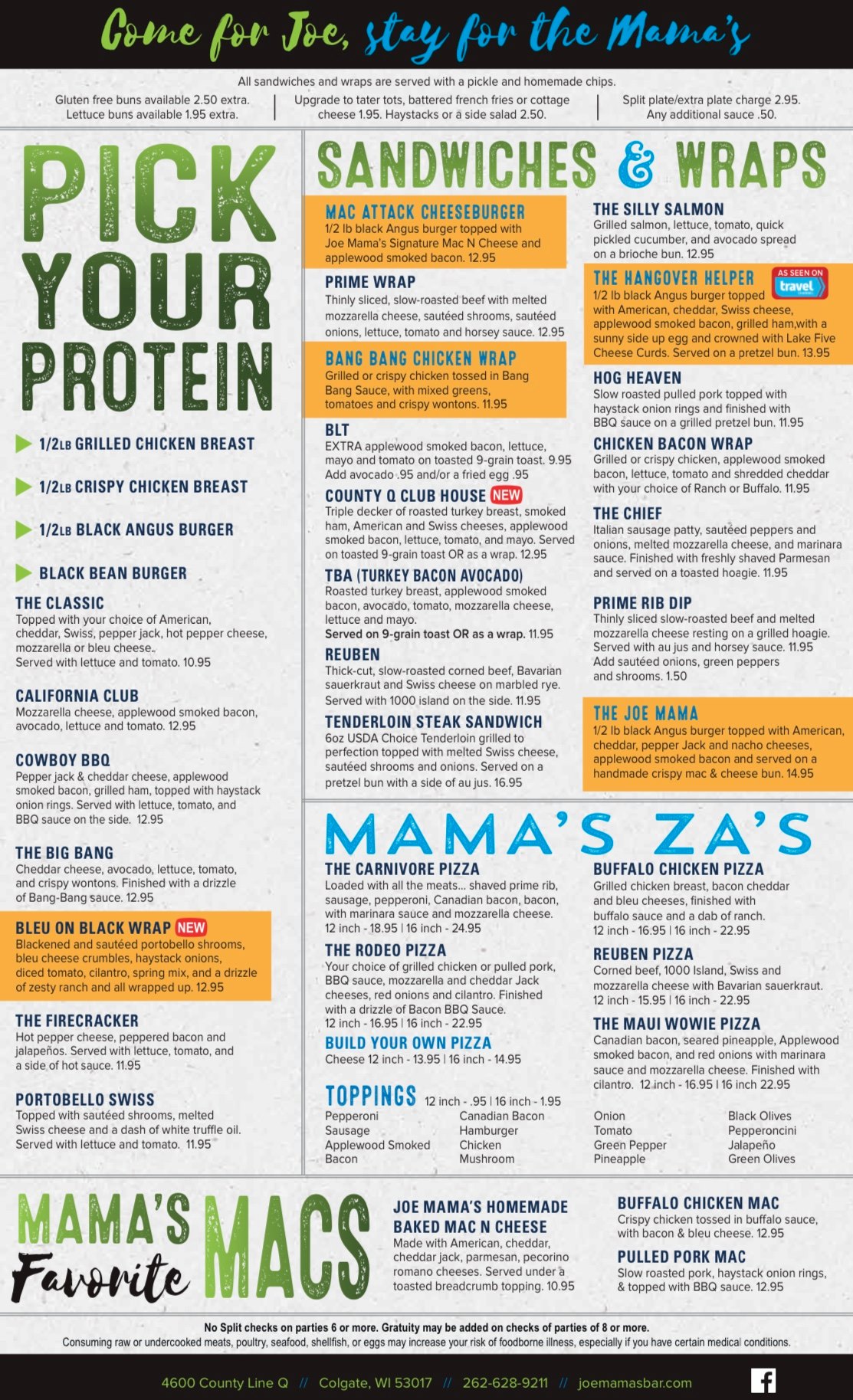 Come for Joe, stay for the Mama's

All sandwiches and wraps are served with a pickle and homemade chips.

Gluten free buns available 2.50 extra. Lettuce buns available 1.95 extra.

Upgrade to tater tots, battered french fries or cottage cheese 1.95. Haystacks or a side salad 2.50.

Split plate/extra plate charge 2.95. Any additional sauce .50.

PICK YOUR PROTEIN

1/2LB GRILLED CHICKEN BREAST

1/2LB CRISPY CHICKEN BREAST

1/2LB BLACK ANGUS BURGER

BLACK BEAN BURGER

THE CLASSIC
Topped with your choice of American, cheddar, Swiss, pepper jack, hot pepper cheese, mozzarella or bleu cheese. Served with lettuce and tomato. 10.95

CALIFORNIA CLUB
Mozzarella cheese, applewood smoked bacon, avocado, lettuce and tomato. 12.95

COWBOY BBQ
Pepper jack & cheddar cheese, applewood smoked bacon, grilled ham, topped with haystack onion rings. Served with lettuce, tomato, and BBQ sauce on the side. 12.95

THE BIG BANG
Cheddar cheese, avocado, lettuce, tomato, and crispy wontons. Finished with a drizzle of Bang-Bang sauce. 12.95

BLEU ON BLACK WRAP NEW
Blackened and sautéed portobello shrooms, bleu cheese crumbles, haystack onions, diced tomato, cilantro, spring mix, and a drizzle of zesty ranch and all wrapped up. 12.95

THE FIRECRACKER
Hot pepper cheese, peppered bacon and jalapeños. Served with lettuce, tomato, and a side of hot sauce. 11.95

PORTOBELLO SWISS
Topped with sautéed shrooms, melted Swiss cheese and a dash of white truffle oil. Served with lettuce and tomato. 11.95

SANDWICHES & WRAPS

MAC ATTACK CHEESEBURGER
1/2 lb black Angus burger topped with Joe Mama's Signature Mac N Cheese and applewood smoked bacon. 12.95

PRIME WRAP
Thinly sliced, slow-roasted beef with melted mozzarella cheese, sautéed shrooms, sautéed onions, lettuce, tomato and horsey sauce. 12.95

BANG BANG CHICKEN WRAP
Grilled or crispy chicken tossed in Bang Bang Sauce, with mixed greens, tomatoes and crispy wontons. 11.95

BLT
EXTRA applewood smoked bacon, lettuce, mayo and tomato on toasted 9-grain toast. 9.95 Add avocado .95 and/or a fried egg .95

COUNTY Q CLUB HOUSE NEW
Triple decker of roasted turkey breast, smoked ham, American and Swiss cheeses, applewood smoked bacon, lettuce, tomato, and mayo. Served on toasted 9-grain toast OR as a wrap. 12.95

TBA (TURKEY BACON AVOCADO)
Roasted turkey breast, applewood smoked bacon, avocado, tomato, mozzarella cheese, lettuce and mayo.
Served on 9-grain toast OR as a wrap. 11.95

REUBEN
Thick-cut, slow-roasted corned beef, Bavarian sauerkraut and Swiss cheese on marbled rye. Served with 1000 island on the side. 11.95

TENDERLOIN STEAK SANDWICH
6oz USDA Choice Tenderloin grilled to perfection topped with melted Swiss cheese, sautéed shrooms and onions. Served on a pretzel bun with a side of au jus. 16.95

THE SILLY SALMON
Grilled salmon, lettuce, tomato, quick pickled cucumber, and avocado spread on a brioche bun. 12.95

THE HANGOVER HELPER AS SEEN ON travel
1/2 lb black Angus burger topped with American, cheddar, Swiss cheese, applewood smoked bacon, grilled ham,with a sunny side up egg and crowned with Lake Five Cheese Curds. Served on a pretzel bun. 13.95

HOG HEAVEN
Slow roasted pulled pork topped with haystack onion rings and finished with BBQ sauce on a grilled pretzel bun. 11.95

CHICKEN BACON WRAP
Grilled or crispy chicken, applewood smoked bacon, lettuce, tomato and shredded cheddar with your choice of Ranch or Buffalo. 11.95

THE CHIEF
Italian sausage patty, sautéed peppers and onions, melted mozzarella cheese, and marinara sauce. Finished with freshly shaved Parmesan and served on a toasted hoagie. 11.95

PRIME RIB DIP
Thinly sliced slow-roasted beef and melted mozzarella cheese resting on a grilled hoagie. Served with au jus and horsey sauce. 11.95 Add sautéed onions, green peppers and shrooms. 1.50

THE JOE MAMA
1/2 lb black Angus burger topped with American, cheddar, pepper Jack and nacho cheeses, applewood smoked bacon and served on a handmade crispy mac & cheese bun. 14.95

MAMA'S ZA'S

THE CARNIVORE PIZZA
Loaded with all the meats... shaved prime rib, sausage, pepperoni, Canadian bacon, bacon, with marinara sauce and mozzarella cheese.
12 inch - 18.95 | 16 inch - 24.95

THE RODEO PIZZA
Your choice of grilled chicken or pulled pork, BBQ sauce, mozzarella and cheddar Jack cheeses, red onions and cilantro. Finished with a drizzle of Bacon BBQ Sauce.
12 inch - 16.95 | 16 inch - 22.95

BUILD YOUR OWN PIZZA
Cheese 12 inch - 13.95 | 16 inch - 14.95

BUFFALO CHICKEN PIZZA
Grilled chicken breast, bacon cheddar and bleu cheeses, finished with buffalo sauce and a dab of ranch.
12 inch - 16.95 | 16 inch - 22.95

REUBEN PIZZA
Corned beef, 1000 Island, Swiss and mozzarella cheese with Bavarian sauerkraut.
12 inch - 15.95 | 16 inch - 22.95

THE MAUI WOWIE PIZZA
Canadian bacon, seared pineapple, Applewood smoked bacon, and red onions with marinara sauce and mozzarella cheese. Finished with cilantro. 12 inch - 16.95 | 16 inch 22.95

TOPPINGS 12 inch - .95 | 16 inch - 1.95

Pepperoni
Sausage
Applewood Smoked Bacon

Canadian Bacon
Hamburger
Chicken
Mushroom

Onion
Tomato
Green Pepper
Pineapple

Black Olives
Pepperoncini
Jalapeño
Green Olives

MAMA'S Favorite MACS

JOE MAMA'S HOMEMADE BAKED MAC N CHEESE
Made with American, cheddar, cheddar jack, parmesan, pecorino romano cheeses. Served under a toasted breadcrumb topping. 10.95

BUFFALO CHICKEN MAC
Crispy chicken tossed in buffalo sauce, with bacon & bleu cheese. 12.95

PULLED PORK MAC
Slow roasted pork, haystack onion rings, & topped with BBQ sauce. 12.95

No Split checks on parties 6 or more. Gratuity may be added on checks of parties of 8 or more.
Consuming raw or undercooked meats, poultry, seafood, shellfish, or eggs may increase your risk of foodborne illness, especially if you have certain medical conditions.

4600 County Line Q // Colgate, WI 53017 // 262-628-9211 // joemamasbar.com